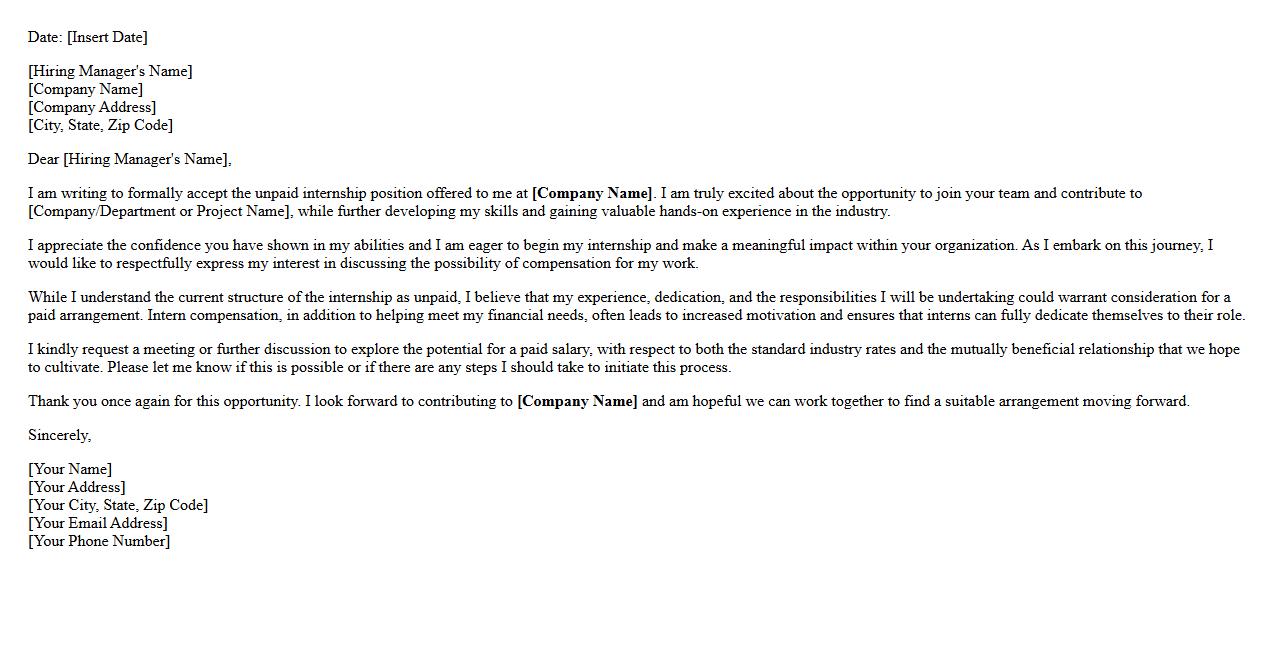 Date: [Insert Date]

[Hiring Manager's Name]
[Company Name]
[Company Address]
[City, State, Zip Code]

Dear [Hiring Manager's Name],

I am writing to formally accept the unpaid internship position offered to me at [Company Name]. I am truly excited about the opportunity to join your team and contribute to [Company/Department or Project Name], while further developing my skills and gaining valuable hands-on experience in the industry.

I appreciate the confidence you have shown in my abilities and I am eager to begin my internship and make a meaningful impact within your organization. As I embark on this journey, I would like to respectfully express my interest in discussing the possibility of compensation for my work.

While I understand the current structure of the internship as unpaid, I believe that my experience, dedication, and the responsibilities I will be undertaking could warrant consideration for a paid arrangement. Intern compensation, in addition to helping meet my financial needs, often leads to increased motivation and ensures that interns can fully dedicate themselves to their role.

I kindly request a meeting or further discussion to explore the potential for a paid salary, with respect to both the standard industry rates and the mutually beneficial relationship that we hope to cultivate. Please let me know if this is possible or if there are any steps I should take to initiate this process.

Thank you once again for this opportunity. I look forward to contributing to [Company Name] and am hopeful we can work together to find a suitable arrangement moving forward.

Sincerely,

[Your Name]
[Your Address]
[Your City, State, Zip Code]
[Your Email Address]
[Your Phone Number]